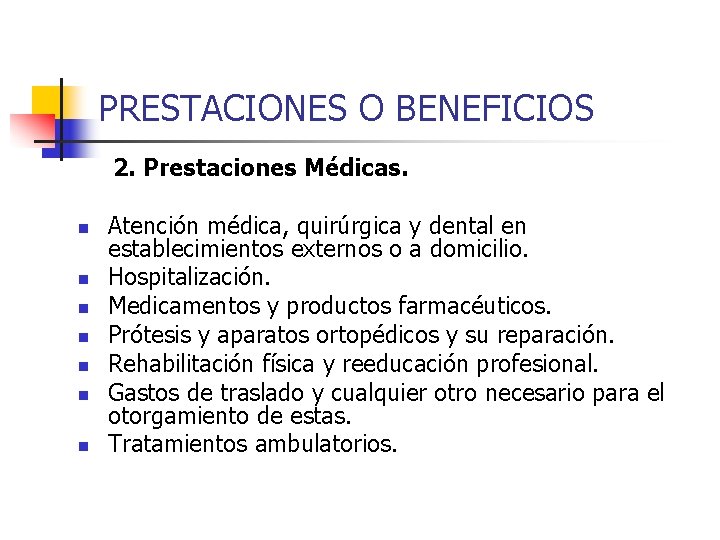 PRESTACIONES O BENEFICIOS

2. Prestaciones Médicas.

- Atención médica, quirúrgica y dental en establecimientos externos o a domicilio.
- Hospitalización.
- Medicamentos y productos farmacéuticos.
- Prótesis y aparatos ortopédicos y su reparación.
- Rehabilitación física y reeducación profesional.
- Gastos de traslado y cualquier otro necesario para el otorgamiento de estas.
- Tratamientos ambulatorios.